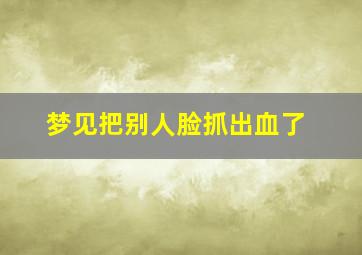 梦见把别人脸抓出血了